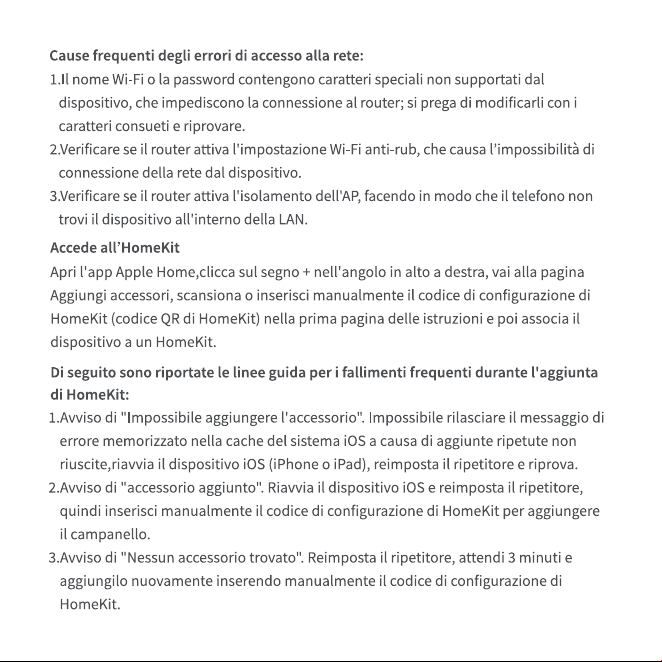 Cause frequenti degli errori di accesso alla rete:

1.Il nome Wi-Fi o la password contengono caratteri speciali non supportati dal dispositivo, che impediscono la connessione al router; si prega di modificarli con i caratteri consueti e riprovare.

2.Verificare se il router attiva l'impostazione Wi-Fi anti-rub, che causa l'impossibilità di connessione della rete dal dispositivo.

3.Verificare se il router attiva l'isolamento dell'AP, facendo in modo che il telefono non trovi il dispositivo all'interno della LAN.

Accede all'HomeKit

Apri l'app Apple Home,clicca sul segno + nell'angolo in alto a destra, vai alla pagina Aggiungi accessori, scansiona o inserisci manualmente il codice di configurazione di HomeKit (codice QR di HomeKit) nella prima pagina delle istruzioni e poi associa il dispositivo a un HomeKit.

Di seguito sono riportate le linee guida per i fallimenti frequenti durante l'aggiunta di HomeKit:

1.Avviso di "Impossibile aggiungere l'accessorio". Impossibile rilasciare il messaggio di errore memorizzato nella cache del sistema iOS a causa di aggiunte ripetute non riuscite,riavvia il dispositivo iOS (iPhone o iPad), reimposta il ripetitore e riprova.

2.Avviso di "accessorio aggiunto". Riavvia il dispositivo iOS e reimposta il ripetitore, quindi inserisci manualmente il codice di configurazione di HomeKit per aggiungere il campanello.

3.Avviso di "Nessun accessorio trovato". Reimposta il ripetitore, attendi 3 minuti e aggiungilo nuovamente inserendo manualmente il codice di configurazione di HomeKit.